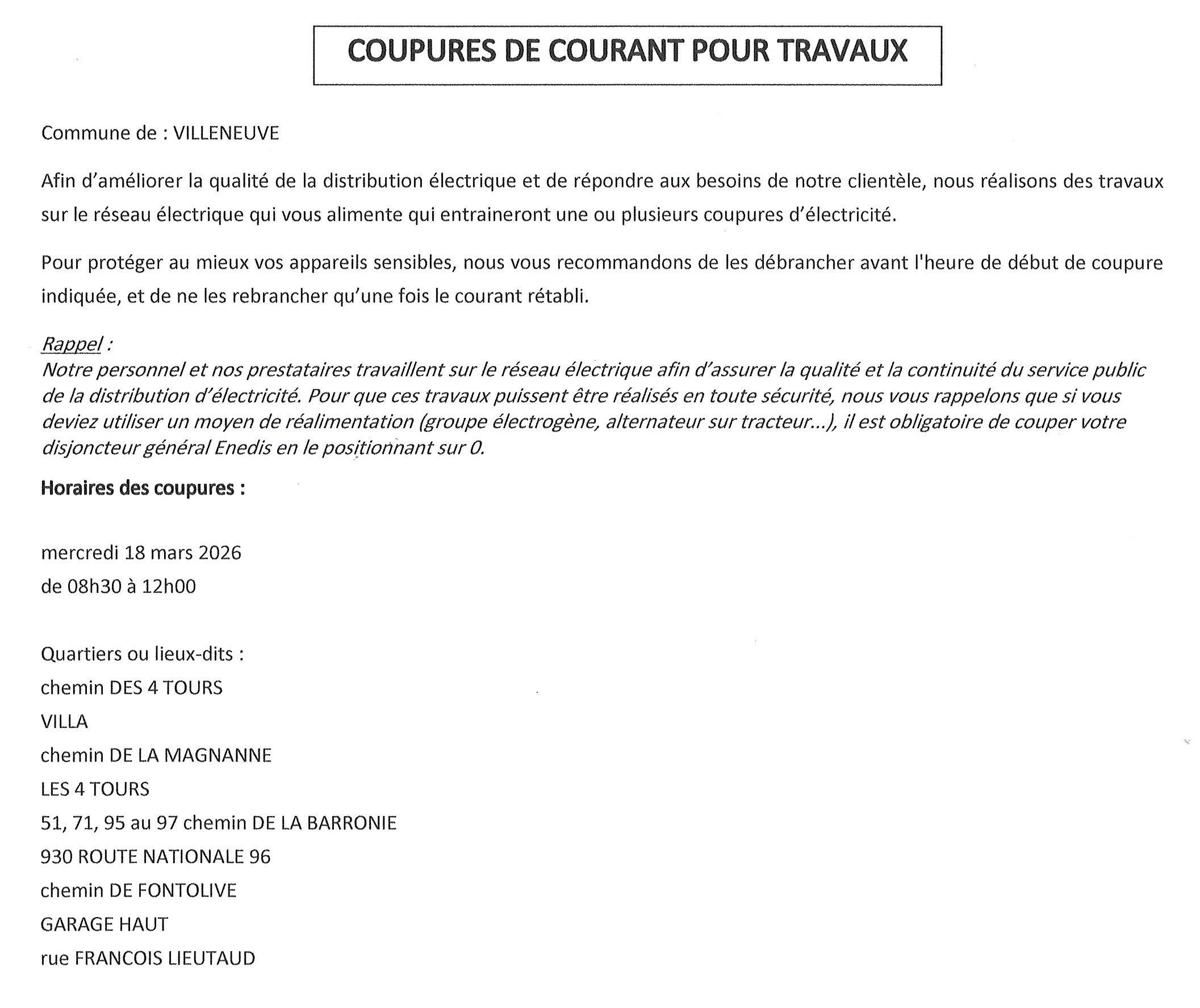 COUPURES DE COURANT POUR TRAVAUX

Commune de : VILLENEUVE

Afin d'améliorer la qualité de la distribution électrique et de répondre aux besoins de notre clientèle, nous réalisons des travaux sur le réseau électrique qui vous alimente qui entraineront une ou plusieurs coupures d'électricité.

Pour protéger au mieux vos appareils sensibles, nous vous recommandons de les débrancher avant l'heure de début de coupure indiquée, et de ne les rebrancher qu'une fois le courant rétabli.

Rappel :
Notre personnel et nos prestataires travaillent sur le réseau électrique afin d'assurer la qualité et la continuité du service public de la distribution d'électricité. Pour que ces travaux puissent être réalisés en toute sécurité, nous vous rappelons que si vous deviez utiliser un moyen de réalimentation (groupe électrogène, alternateur sur tracteur...), il est obligatoire de couper votre disjoncteur général Enedis en le positionnant sur 0.

Horaires des coupures :

mercredi 18 mars 2026
de 08h30 à 12h00

Quartiers ou lieux-dits :
chemin DES 4 TOURS
VILLA
chemin DE LA MAGNANNE
LES 4 TOURS
51, 71, 95 au 97 chemin DE LA BARRONIE
930 ROUTE NATIONALE 96
chemin DE FONTOLIVE
GARAGE HAUT
rue FRANCOIS LIEUTAUD